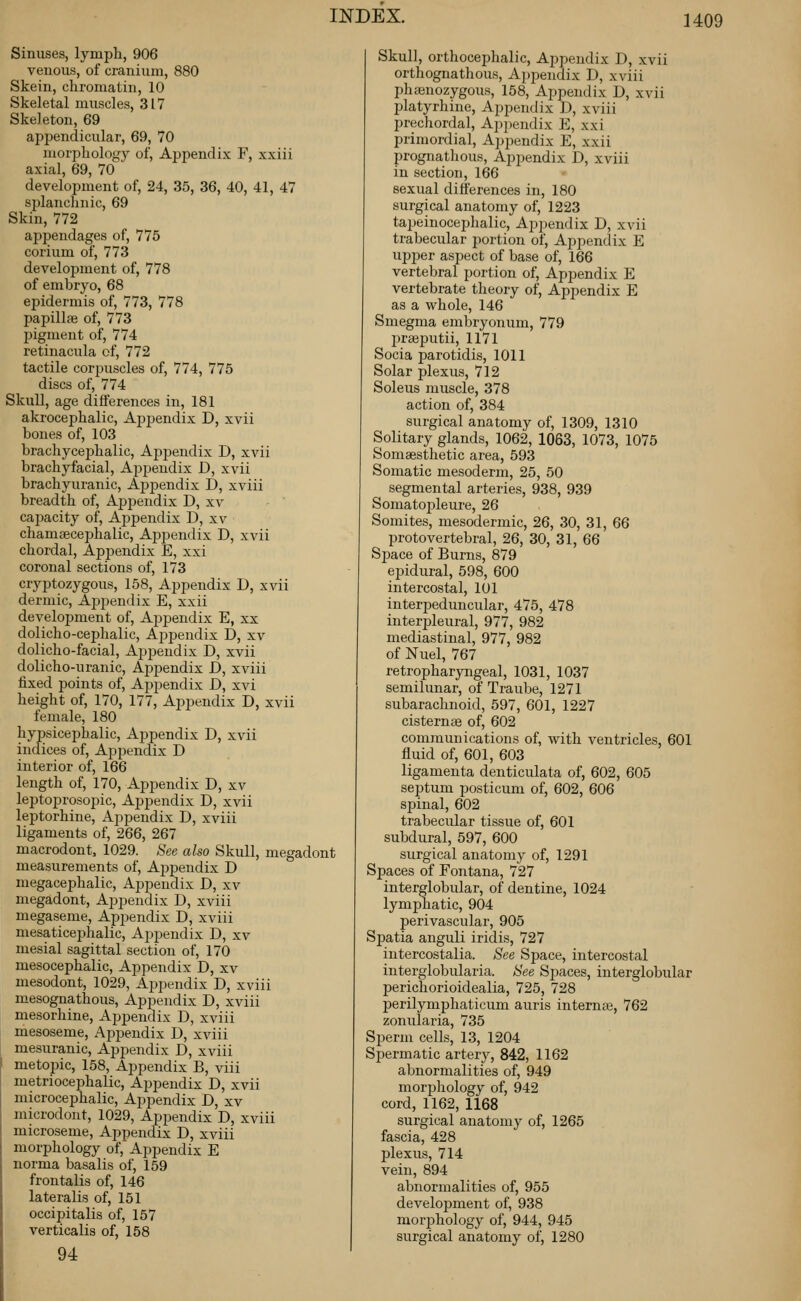 INDEX. 1409

Sinuses, lymph, 906
venous, of cranium, 880
Skein, chromatin, 10
Skeletal muscles, 317
Skeleton, 69
appendicular, 69, 70
morphology of, Appendix F, xxiii
axial, 69, 70
development of, 24, 35, 36, 40, 41, 47
splanchnic, 69
Skin, 772
appendages of, 775
corium of, 773
development of, 778
of embryo, 68
epidermis of, 773, 778
papillæ of, 773
pigment of, 774
retinacula of, 772
tactile corpuscles of, 774, 775
discs of, 774
Skull, age differences in, 181
akrocephalic, Appendix D, xvii
bones of, 103
brachycephalic, Appendix D, xvii
brachyfacial, Appendix D, xvii
brachyuranic, Appendix D, xviii
breadth of, Appendix D, xv
capacity of, Appendix D, xv
chamæcephalic, Appendix D, xvii
chordal, Appendix E, xxi
coronal sections of, 173
cryptozygous, 158, Appendix D, xvii
dermic, Appendix E, xxii
development of, Appendix E, xx
dolicho-cephalic, Appendix D, xv
dolicho-facial, Appendix D, xvii
dolicho-uranic, Appendix D, xviii
fixed points of, Appendix D, xvi
height of, 170, 177, Appendix D, xvii
female, 180
hypsicephalic, Appendix D, xvii
indices of, Appendix D
interior of, 166
length of, 170, Appendix D, xv
leptoprosopic, Appendix D, xvii
leptorhine, Appendix D, xviii
ligaments of, 266, 267
macrodont, 1029. See also Skull, megadont
measurements of, Appendix D
megacephalic, Appendix D, xv
megadont, Appendix D, xviii
megaseme, Appendix D, xviii
mesaticephalic, Appendix D, xv
mesial sagittal section of, 170
mesocephalic, Appendix D, xv
mesodont, 1029, Appendix D, xviii
mesognathous, Appendix D, xviii
mesorhine, Appendix D, xviii
mesoseme, Appendix D, xviii
mesuranic, Appendix D, xviii
metopic, 158, Appendix B, viii
metriocephalic, Appendix D, xvii
microcephalic, Appendix D, xv
microdont, 1029, Appendix D, xviii
microseme, Appendix D, xviii
morphology of, Appendix E
norma basalis of, 159
frontalis of, 146
lateralis of, 151
occipitalis of, 157
verticalis of, 158
94

Skull, orthocephalic, Appendix D, xvii
orthognathous, Appendix D, xviii
phænozygous, 158, Appendix D, xvii
platyrhine, Appendix D, xviii
prechordal, Appendix E, xxi
primordial, Appendix E, xxii
prognathous, Appendix D, xviii
in section, 166
sexual differences in, 180
surgical anatomy of, 1223
tapeinocephalic, Appendix D, xvii
trabecular portion of, Appendix E
upper aspect of base of, 166
vertebral portion of, Appendix E
vertebrate theory of, Appendix E
as a whole, 146
Smegma embryonum, 779
præputii, 1171
Socia parotidis, 1011
Solar plexus, 712
Soleus muscle, 378
action of, 384
surgical anatomy of, 1309, 1310
Solitary glands, 1062, 1063, 1073, 1075
Somæsthetic area, 593
Somatic mesoderm, 25, 50
segmental arteries, 938, 939
Somatopleure, 26
Somites, mesodermic, 26, 30, 31, 66
protovertebral, 26, 30, 31, 66
Space of Burns, 879
epidural, 598, 600
intercostal, 101
interpeduncular, 475, 478
interpleural, 977, 982
mediastinal, 977, 982
of Nuel, 767
retropharyngeal, 1031, 1037
semilunar, of Traube, 1271
subarachnoid, 597, 601, 1227
cisternæ of, 602
communications of, with ventricles, 601
fluid of, 601, 603
ligamenta denticulata of, 602, 605
septum posticum of, 602, 606
spinal, 602
trabecular tissue of, 601
subdural, 597, 600
surgical anatomy of, 1291
Spaces of Fontana, 727
interglobular, of dentine, 1024
lymphatic, 904
perivascular, 905
Spatia anguli iridis, 727
intercostalia. See Space, intercostal
interglobularia. See Spaces, interglobular
perichorioidealia, 725, 728
perilymphaticum auris internæ, 762
zonularia, 735
Sperm cells, 13, 1204
Spermatic artery, 842, 1162
abnormalities of, 949
morphology of, 942
cord, 1162, 1168
surgical anatomy of, 1265
fascia, 428
plexus, 714
vein, 894
abnormalities of, 955
development of, 938
morphology of, 944, 945
surgical anatomy of, 1280